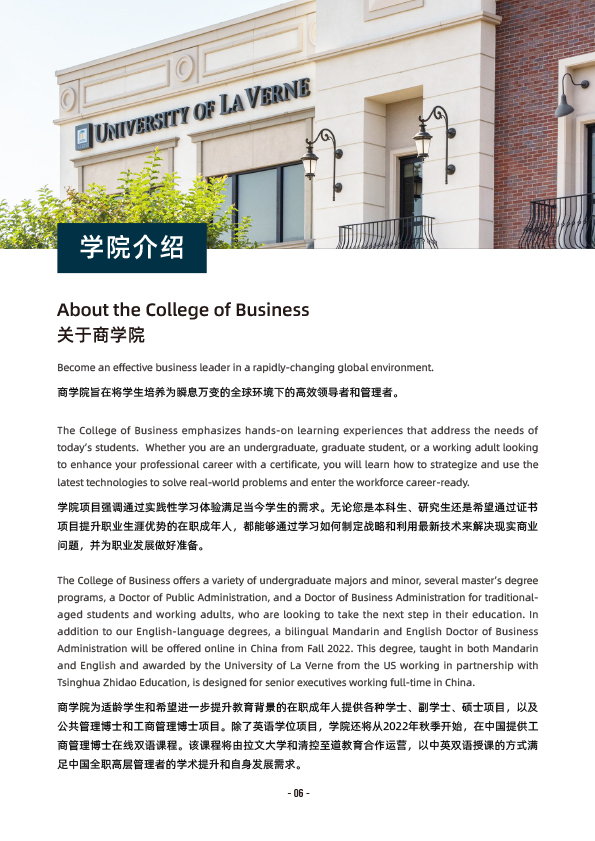 UNIVERSITY OF LA VERNE

学院介绍

About the College of Business
关于商学院

Become an effective business leader in a rapidly-changing global environment.

商学院旨在将学生培养为瞬息万变的全球环境下的高效领导者和管理者。

The College of Business emphasizes hands-on learning experiences that address the needs of today's students. Whether you are an undergraduate, graduate student, or a working adult looking to enhance your professional career with a certificate, you will learn how to strategize and use the latest technologies to solve real-world problems and enter the workforce career-ready.

学院项目强调通过实践性学习体验满足当今学生的需求。无论您是本科生、研究生还是希望通过证书项目提升职业生涯优势的在职成年人，都能够通过学习如何制定战略和利用最新技术来解决现实商业问题，并为职业发展做好准备。

The College of Business offers a variety of undergraduate majors and minor, several master's degree programs, a Doctor of Public Administration, and a Doctor of Business Administration for traditional-aged students and working adults, who are looking to take the next step in their education. In addition to our English-language degrees, a bilingual Mandarin and English Doctor of Business Administration will be offered online in China from Fall 2022. This degree, taught in both Mandarin and English and awarded by the University of La Verne from the US working in partnership with Tsinghua Zhidao Education, is designed for senior executives working full-time in China.

商学院为适龄学生和希望进一步提升教育背景的在职成年人提供各种学士、副学士、硕士项目，以及公共管理博士和工商管理博士项目。除了英语学位项目，学院还将从2022年秋季开始，在中国提供工商管理博士在线双语课程。该课程将由拉文大学和清控至道教育合作运营，以中英双语授课的方式满足中国全职高层管理者的学术提升和自身发展需求。

- 06 -